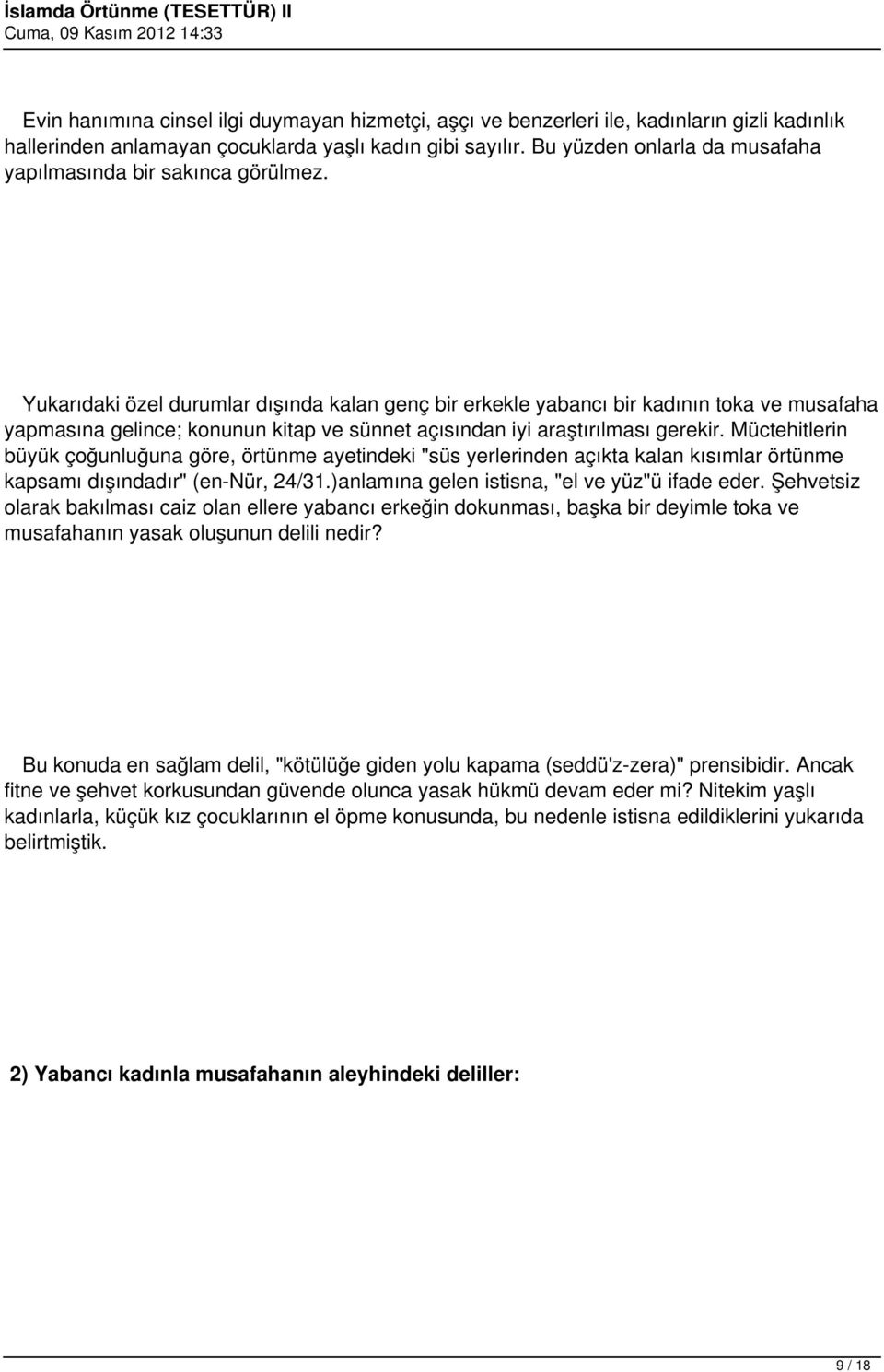 İslamda Örtünme (TESETTÜR) II
Cuma, 09 Kasım 2012 14:33

Evin hanımına cinsel ilgi duymayan hizmetçi, aşçı ve benzerleri ile, kadınların gizli kadınlık hallerinden anlamayan çocuklarda yaşlı kadın gibi sayılır. Bu yüzden onlarla da musafaha yapılmasında bir sakınca görülmez.

Yukarıdaki özel durumlar dışında kalan genç bir erkekle yabancı bir kadının toka ve musafaha yapmasına gelince; konunun kitap ve sünnet açısından iyi araştırılması gerekir. Müctehitlerin büyük çoğunluğuna göre, örtünme ayetindeki "süs yerlerinden açıkta kalan kısımlar örtünme kapsamı dışındadır" (en-Nür, 24/31.)anlamına gelen istisna, "el ve yüz"ü ifade eder. Şehvetsiz olarak bakılması caiz olan ellere yabancı erkeğin dokunması, başka bir deyimle toka ve musafahanın yasak oluşunun delili nedir?

Bu konuda en sağlam delil, "kötülüğe giden yolu kapama (seddü'z-zera)" prensibidir. Ancak fitne ve şehvet korkusundan güvende olunca yasak hükmü devam eder mi? Nitekim yaşlı kadınlarla, küçük kız çocuklarının el öpme konusunda, bu nedenle istisna edildiklerini yukarıda belirtmiştik.

2) Yabancı kadınla musafahanın aleyhindeki deliller:

9 / 18